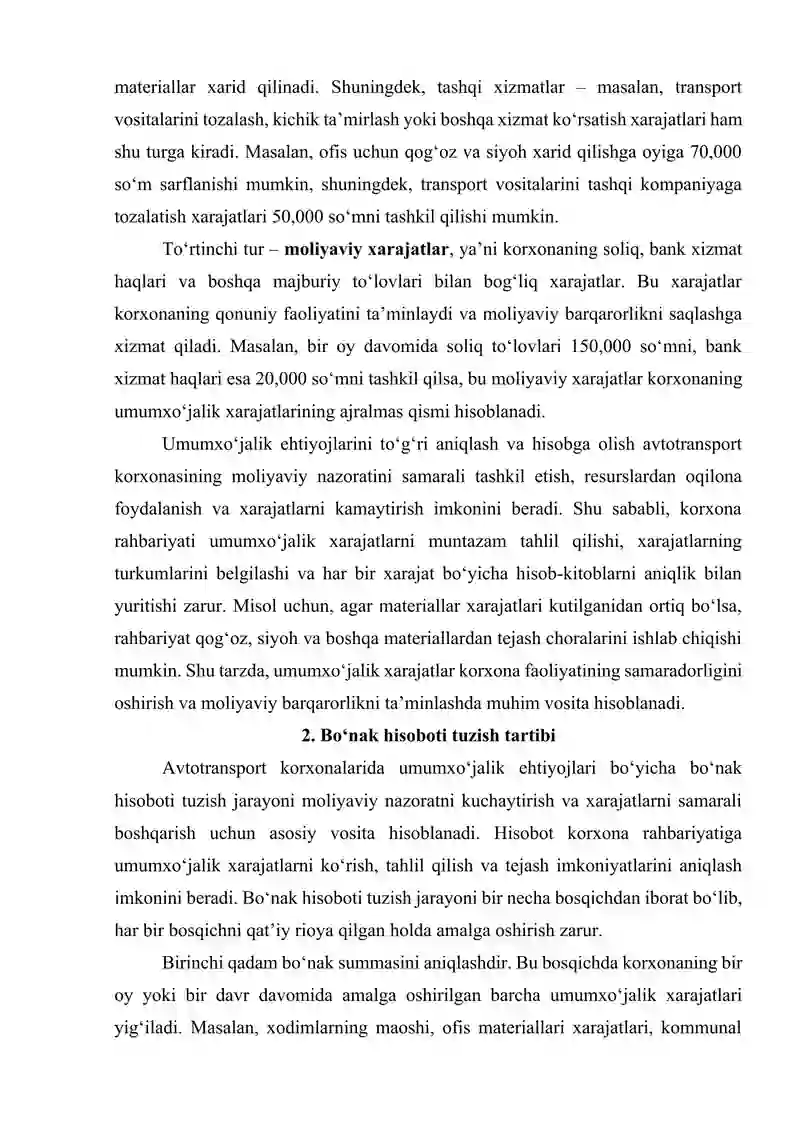 materiallar xarid qilinadi. Shuningdek, tashqi xizmatlar – masalan, transport vositalarini tozalash, kichik ta'mirlash yoki boshqa xizmat ko'rsatish xarajatlari ham shu turga kiradi. Masalan, ofis uchun qog'oz va siyoh xarid qilishga oyiga 70,000 so'm sarflanishi mumkin, shuningdek, transport vositalarini tashqi kompaniyaga tozalatish xarajatlari 50,000 so'mni tashkil qilishi mumkin.

To'rtinchi tur – moliyaviy xarajatlar, ya'ni korxonaning soliq, bank xizmat haqlari va boshqa majburiy to'lovlari bilan bog'liq xarajatlar. Bu xarajatlar korxonaning qonuniy faoliyatini ta'minlaydi va moliyaviy barqarorlikni saqlashga xizmat qiladi. Masalan, bir oy davomida soliq to'lovlari 150,000 so'mni, bank xizmat haqlari esa 20,000 so'mni tashkil qilsa, bu moliyaviy xarajatlar korxonaning umumxo'jalik xarajatlarining ajralmas qismi hisoblanadi.

Umumxo'jalik ehtiyojlarini to'g'ri aniqlash va hisobga olish avtotransport korxonasining moliyaviy nazoratini samarali tashkil etish, resurslardan oqilona foydalanish va xarajatlarni kamaytirish imkonini beradi. Shu sababli, korxona rahbariyati umumxo'jalik xarajatlarni muntazam tahlil qilishi, xarajatlarning turkumlarini belgilashi va har bir xarajat bo'yicha hisob-kitoblarni aniqlik bilan yuritishi zarur. Misol uchun, agar materiallar xarajatlari kutilganidan ortiq bo'lsa, rahbariyat qog'oz, siyoh va boshqa materiallardan tejash choralarini ishlab chiqishi mumkin. Shu tarzda, umumxo'jalik xarajatlar korxona faoliyatining samaradorligini oshirish va moliyaviy barqarorlikni ta'minlashda muhim vosita hisoblanadi.

2. Bo'nak hisoboti tuzish tartibi

Avtotransport korxonalarida umumxo'jalik ehtiyojlari bo'yicha bo'nak hisoboti tuzish jarayoni moliyaviy nazoratni kuchaytirish va xarajatlarni samarali boshqarish uchun asosiy vosita hisoblanadi. Hisobot korxona rahbariyatiga umumxo'jalik xarajatlarni ko'rish, tahlil qilish va tejash imkoniyatlarini aniqlash imkonini beradi. Bo'nak hisoboti tuzish jarayoni bir necha bosqichdan iborat bo'lib, har bir bosqichni qat'iy rioya qilgan holda amalga oshirish zarur.

Birinchi qadam bo'nak summasini aniqlashdir. Bu bosqichda korxonaning bir oy yoki bir davr davomida amalga oshirilgan barcha umumxo'jalik xarajatlari yig'iladi. Masalan, xodimlarning maoshi, ofis materiallari xarajatlari, kommunal